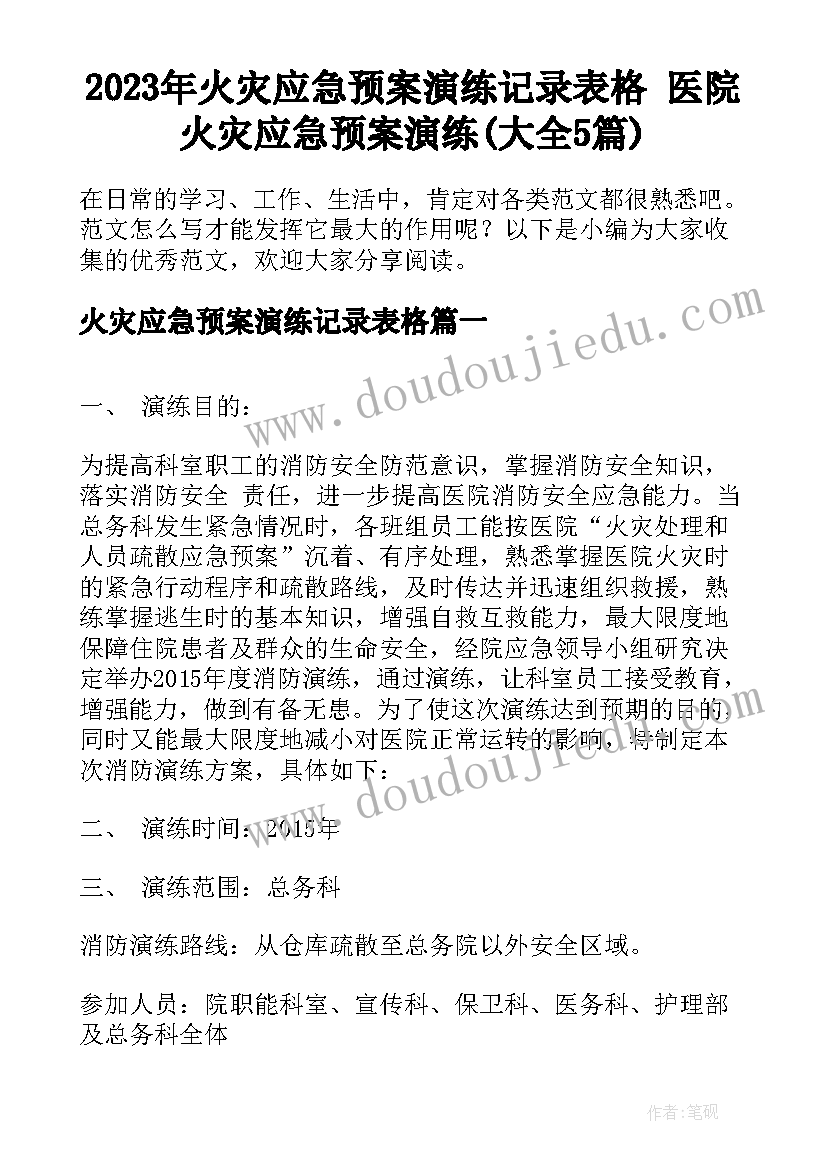 2023年火灾应急预案演练记录表格 医院火灾应急预案演练(大全5篇)

在日常的学习、工作、生活中，肯定对各类范文都很熟悉吧。范文怎么写才能发挥它最大的作用呢？以下是小编为大家收集的优秀范文，欢迎大家分享阅读。

火灾应急预案演练记录表格篇一

www.doudoujiedu.com

一、 演练目的：

为提高科室职工的消防安全防范意识，掌握消防安全知识，落实消防安全 责任，进一步提高医院消防安全应急能力。当总务科发生紧急情况时，各班组员工能按医院“火灾处理和人员疏散应急预案”沉着、有序处理，熟悉掌握医院火灾时的紧急行动程序和疏散路线，及时传达并迅速组织救援，熟练掌握逃生时的基本知识，增强自救互救能力，最大限度地保障住院患者及群众的生命安全，经院应急领导小组研究决定举办2015年度消防演练，通过演练，让科室员工接受教育，增强能力，做到有备无患。为了使这次演练达到预期的目的同时又能最大限度地减小对医院正常运转的影响，特制定本次消防演练方案，具体如下：

www.doudoujiedu.com

二、 演练时间：2015年

三、 演练范围：总务科

消防演练路线：从仓库疏散至总务院以外安全区域。

参加人员：院职能科室、宣传科、保卫科、医务科、护理部及总务科全体

作者：笔砚